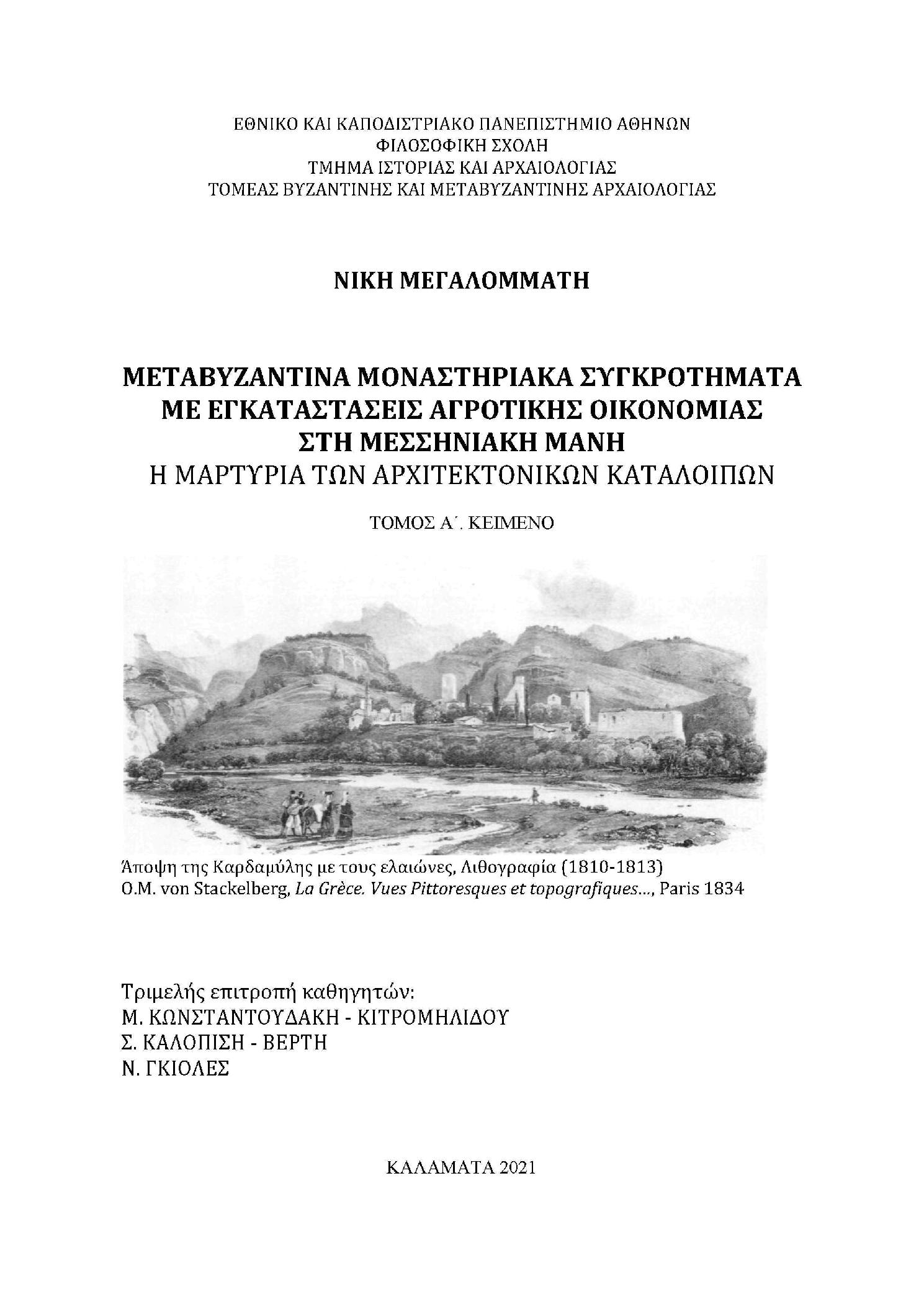 ΕΘΝΙΚΟ ΚΑΙ ΚΑΠΟΔΙΣΤΡΙΑΚΟ ΠΑΝΕΠΙΣΤΗΜΙΟ ΑΘΗΝΩΝ
ΦΙΛΟΣΟΦΙΚΗ ΣΧΟΛΗ
ΤΜΗΜΑ ΙΣΤΟΡΙΑΣ ΚΑΙ ΑΡΧΑΙΟΛΟΓΙΑΣ
ΤΟΜΕΑΣ ΒΥΖΑΝΤΙΝΗΣ ΚΑΙ ΜΕΤΑΒΥΖΑΝΤΙΝΗΣ ΑΡΧΑΙΟΛΟΓΙΑΣ

ΝΙΚΗ ΜΕΓΑΛΟΜΜΑΤΗ

ΜΕΤΑΒΥΖΑΝΤΙΝΑ ΜΟΝΑΣΤΗΡΙΑΚΑ ΣΥΓΚΡΟΤΗΜΑΤΑ
ΜΕ ΕΓΚΑΤΑΣΤΑΣΕΙΣ ΑΓΡΟΤΙΚΗΣ ΟΙΚΟΝΟΜΙΑΣ
ΣΤΗ ΜΕΣΣΗΝΙΑΚΗ ΜΑΝΗ
Η ΜΑΡΤΥΡΙΑ ΤΩΝ ΑΡΧΙΤΕΚΤΟΝΙΚΩΝ ΚΑΤΑΛΟΙΠΩΝ

ΤΟΜΟΣ Α΄. ΚΕΙΜΕΝΟ

Άποψη της Καρδαμύλης με τους ελαιώνες, Λιθογραφία (1810-1813)
O.M. von Stackelberg, La Grèce. Vues Pittoresques et topografiques..., Paris 1834

Τριμελής επιτροπή καθηγητών:
Μ. ΚΩΝΣΤΑΝΤΟΥΔΑΚΗ - ΚΙΤΡΟΜΗΛΙΔΟΥ
Σ. ΚΑΛΟΠΙΣΗ - ΒΕΡΤΗ
Ν. ΓΚΙΟΛΕΣ

ΚΑΛΑΜΑΤΑ 2021